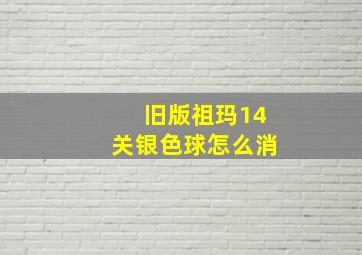 旧版祖玛14关银色球怎么消